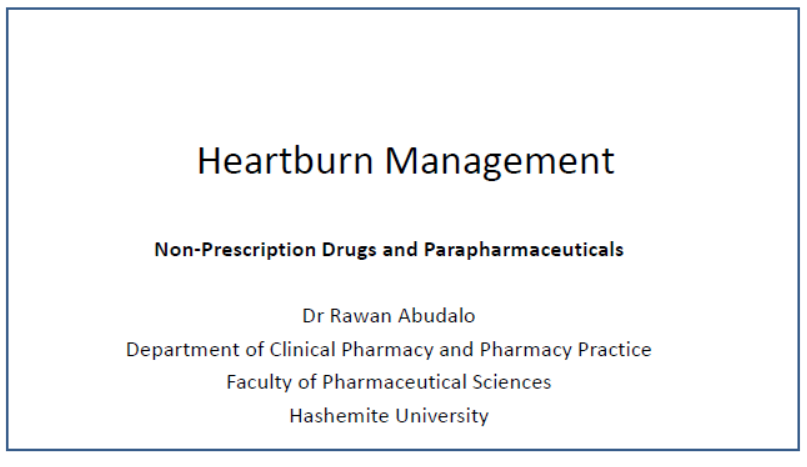 Heartburn Management

Non-Prescription Drugs and Parapharmaceuticals

Dr Rawan Abudalo
Department of Clinical Pharmacy and Pharmacy Practice
Faculty of Pharmaceutical Sciences
Hashemite University